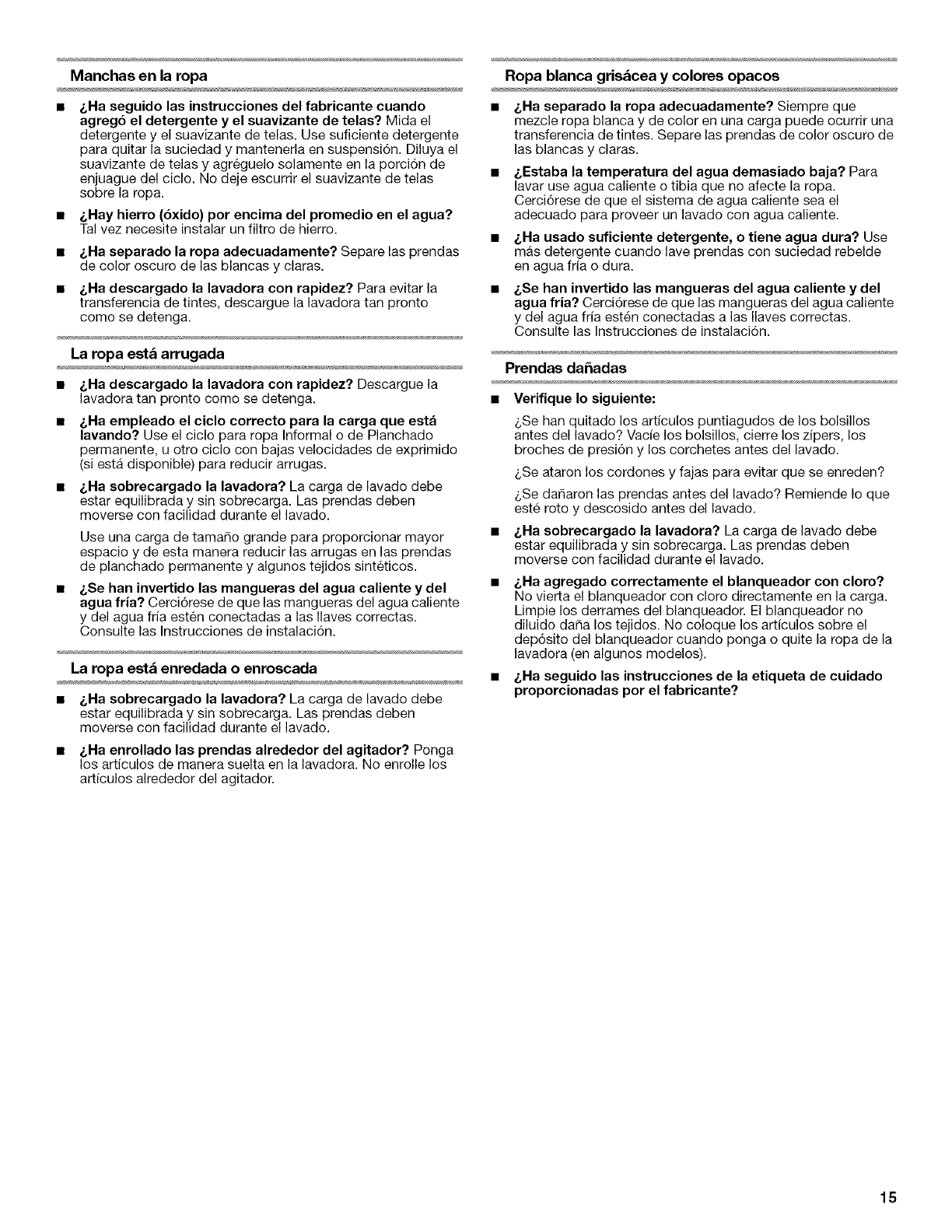 Manchas en la ropa

■ ¿Ha seguido las instrucciones del fabricante cuando agregó el detergente y el suavizante de telas? Mida el detergente y el suavizante de telas. Use suficiente detergente para quitar la suciedad y mantenerla en suspensión. Diluya el suavizante de telas y agréguelo solamente en la porción de enjuague del ciclo. No deje escurrir el suavizante de telas sobre la ropa.

■ ¿Hay hierro (óxido) por encima del promedio en el agua? Tal vez necesite instalar un filtro de hierro.

■ ¿Ha separado la ropa adecuadamente? Separe las prendas de color oscuro de las blancas y claras.

■ ¿Ha descargado la lavadora con rapidez? Para evitar la transferencia de tintes, descargue la lavadora tan pronto como se detenga.

La ropa está arrugada

■ ¿Ha descargado la lavadora con rapidez? Descargue la lavadora tan pronto como se detenga.

■ ¿Ha empleado el ciclo correcto para la carga que está lavando? Use el ciclo para ropa Informal o de Planchado permanente, u otro ciclo con bajas velocidades de exprimido (si está disponible) para reducir arrugas.

■ ¿Ha sobrecargado la lavadora? La carga de lavado debe estar equilibrada y sin sobrecarga. Las prendas deben moverse con facilidad durante el lavado.

Use una carga de tamaño grande para proporcionar mayor espacio y de esta manera reducir las arrugas en las prendas de planchado permanente y algunos tejidos sintéticos.

■ ¿Se han invertido las mangueras del agua caliente y del agua fría? Cerciórese de que las mangueras del agua caliente y del agua fría estén conectadas a las llaves correctas. Consulte las Instrucciones de instalación.

La ropa está enredada o enroscada

■ ¿Ha sobrecargado la lavadora? La carga de lavado debe estar equilibrada y sin sobrecarga. Las prendas deben moverse con facilidad durante el lavado.

■ ¿Ha enrollado las prendas alrededor del agitador? Ponga los artículos de manera suelta en la lavadora. No enrolle los artículos alrededor del agitador.

Ropa blanca grisácea y colores opacos

■ ¿Ha separado la ropa adecuadamente? Siempre que mezcle ropa blanca y de color en una carga puede ocurrir una transferencia de tintes. Separe las prendas de color oscuro de las blancas y claras.

■ ¿Estaba la temperatura del agua demasiado baja? Para lavar use agua caliente o tibia que no afecte la ropa. Cerciórese de que el sistema de agua caliente sea el adecuado para proveer un lavado con agua caliente.

■ ¿Ha usado suficiente detergente, o tiene agua dura? Use más detergente cuando lave prendas con suciedad rebelde en agua fría o dura.

■ ¿Se han invertido las mangueras del agua caliente y del agua fría? Cerciórese de que las mangueras del agua caliente y del agua fría estén conectadas a las llaves correctas. Consulte las Instrucciones de instalación.

Prendas dañadas

■ Verifique lo siguiente:

¿Se han quitado los artículos puntiagudos de los bolsillos antes del lavado? Vacíe los bolsillos, cierre los zípers, los broches de presión y los corchetes antes del lavado.

¿Se ataron los cordones y fajas para evitar que se enreden?

¿Se dañaron las prendas antes del lavado? Remiende lo que esté roto y descosido antes del lavado.

■ ¿Ha sobrecargado la lavadora? La carga de lavado debe estar equilibrada y sin sobrecarga. Las prendas deben moverse con facilidad durante el lavado.

■ ¿Ha agregado correctamente el blanqueador con cloro? No vierta el blanqueador con cloro directamente en la carga. Limpie los derrames del blanqueador. El blanqueador no diluido daña los tejidos. No coloque los artículos sobre el depósito del blanqueador cuando ponga o quite la ropa de la lavadora (en algunos modelos).

■ ¿Ha seguido las instrucciones de la etiqueta de cuidado proporcionadas por el fabricante?

15